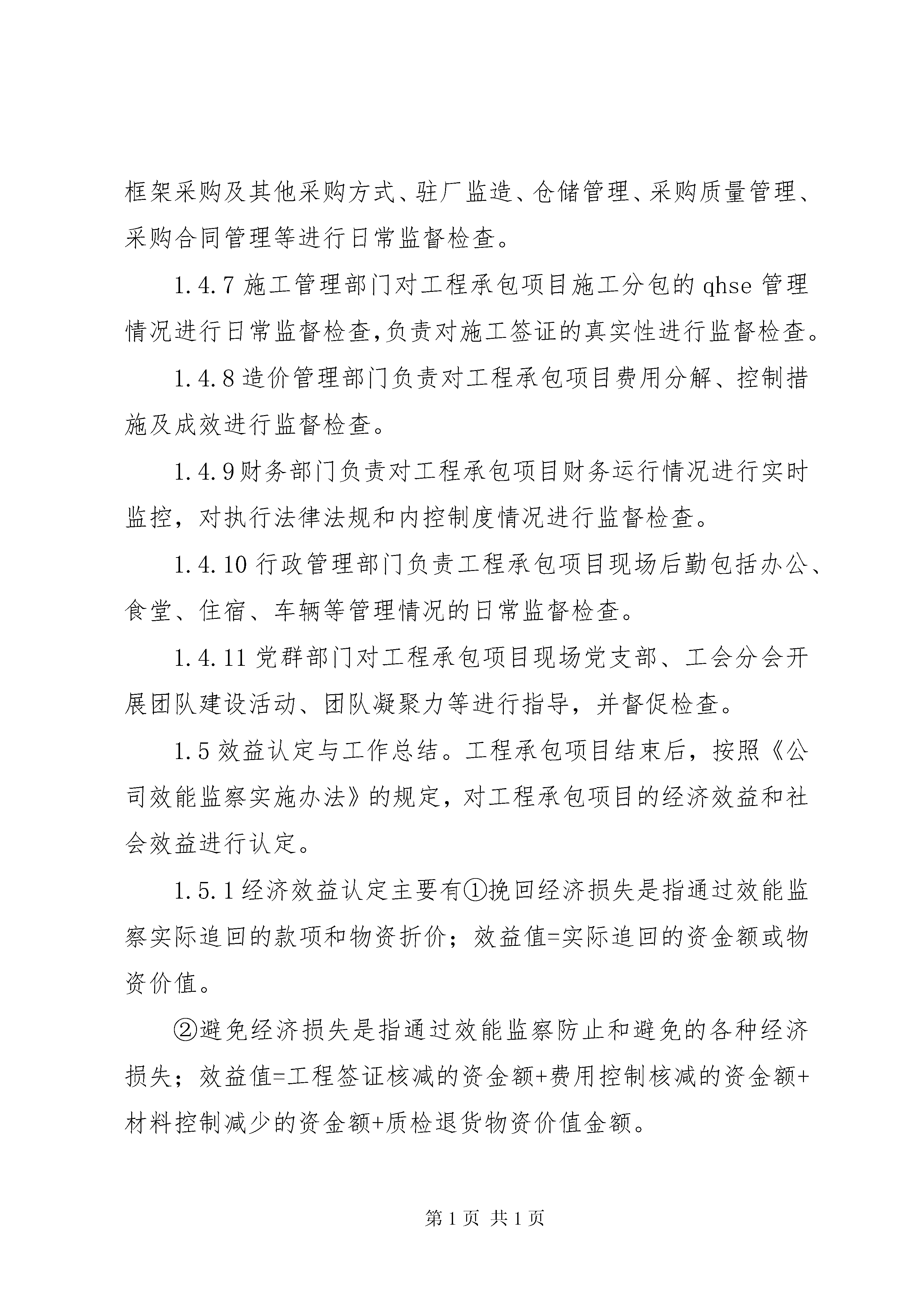 框架采购及其他采购方式、驻厂监造、仓储管理、采购质量管理、采购合同管理等进行日常监督检查。

1.4.7 施工管理部门对工程承包项目施工分包的 qhse 管理情况进行日常监督检查,负责对施工签证的真实性进行监督检查。

1.4.8 造价管理部门负责对工程承包项目费用分解、控制措施及成效进行监督检查。

1.4.9 财务部门负责对工程承包项目财务运行情况进行实时监控，对执行法律法规和内控制度情况进行监督检查。

1.4.10 行政管理部门负责工程承包项目现场后勤包括办公、食堂、住宿、车辆等管理情况的日常监督检查。

1.4.11 党群部门对工程承包项目现场党支部、工会分会开展团队建设活动、团队凝聚力等进行指导，并督促检查。

1.5 效益认定与工作总结。工程承包项目结束后，按照《公司效能监察实施办法》的规定，对工程承包项目的经济效益和社会效益进行认定。

1.5.1 经济效益认定主要有①挽回经济损失是指通过效能监察实际追回的款项和物资折价；效益值=实际追回的资金额或物资价值。

②避免经济损失是指通过效能监察防止和避免的各种经济损失；效益值=工程签证核减的资金额+费用控制核减的资金额+材料控制减少的资金额+质检退货物资价值金额。

第 1 页 共 1 页